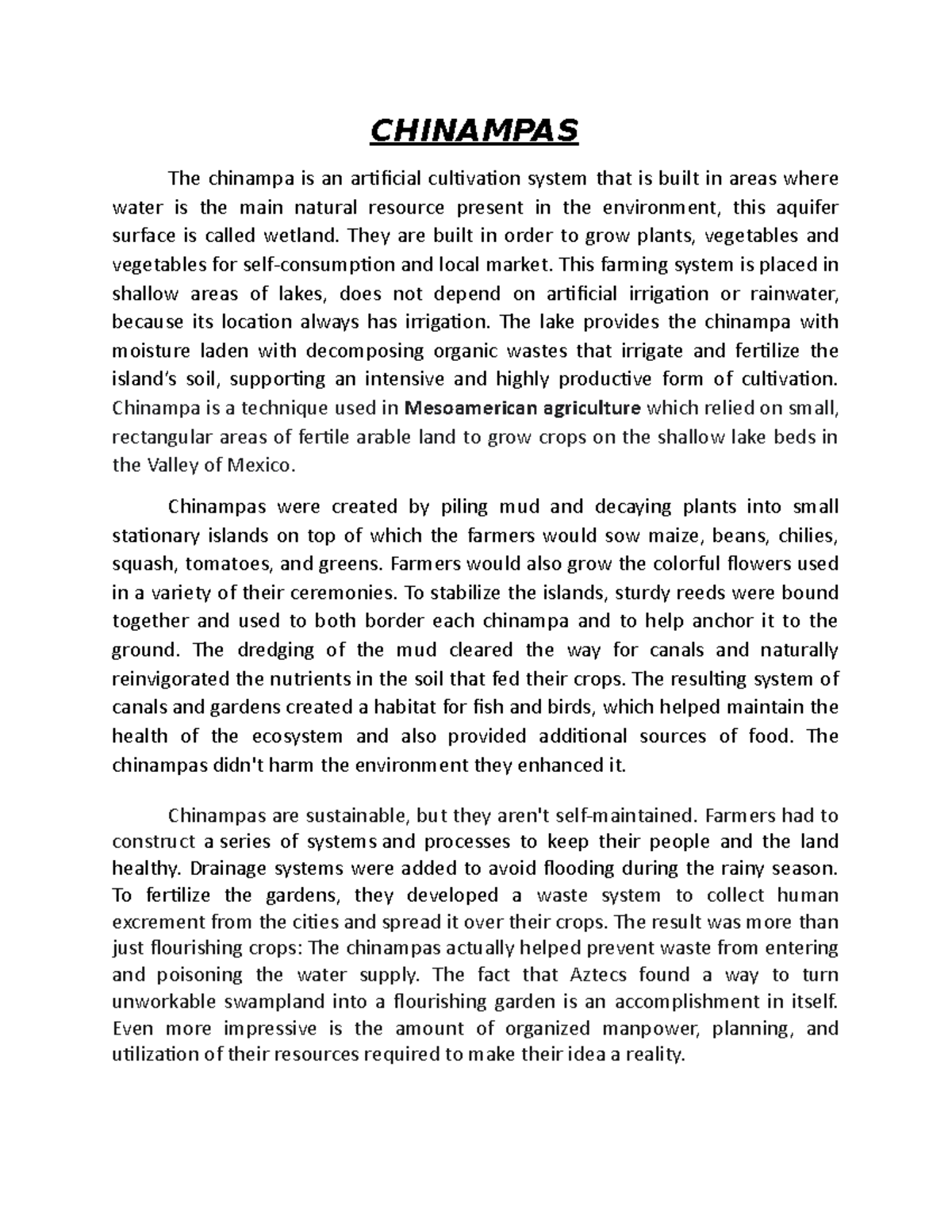 CHINAMPAS

The chinampa is an artificial cultivation system that is built in areas where water is the main natural resource present in the environment, this aquifer surface is called wetland. They are built in order to grow plants, vegetables and vegetables for self-consumption and local market. This farming system is placed in shallow areas of lakes, does not depend on artificial irrigation or rainwater, because its location always has irrigation. The lake provides the chinampa with moisture laden with decomposing organic wastes that irrigate and fertilize the island's soil, supporting an intensive and highly productive form of cultivation. Chinampa is a technique used in Mesoamerican agriculture which relied on small, rectangular areas of fertile arable land to grow crops on the shallow lake beds in the Valley of Mexico.

Chinampas were created by piling mud and decaying plants into small stationary islands on top of which the farmers would sow maize, beans, chilies, squash, tomatoes, and greens. Farmers would also grow the colorful flowers used in a variety of their ceremonies. To stabilize the islands, sturdy reeds were bound together and used to both border each chinampa and to help anchor it to the ground. The dredging of the mud cleared the way for canals and naturally reinvigorated the nutrients in the soil that fed their crops. The resulting system of canals and gardens created a habitat for fish and birds, which helped maintain the health of the ecosystem and also provided additional sources of food. The chinampas didn't harm the environment they enhanced it.

Chinampas are sustainable, but they aren't self-maintained. Farmers had to construct a series of systems and processes to keep their people and the land healthy. Drainage systems were added to avoid flooding during the rainy season. To fertilize the gardens, they developed a waste system to collect human excrement from the cities and spread it over their crops. The result was more than just flourishing crops: The chinampas actually helped prevent waste from entering and poisoning the water supply. The fact that Aztecs found a way to turn unworkable swampland into a flourishing garden is an accomplishment in itself. Even more impressive is the amount of organized manpower, planning, and utilization of their resources required to make their idea a reality.